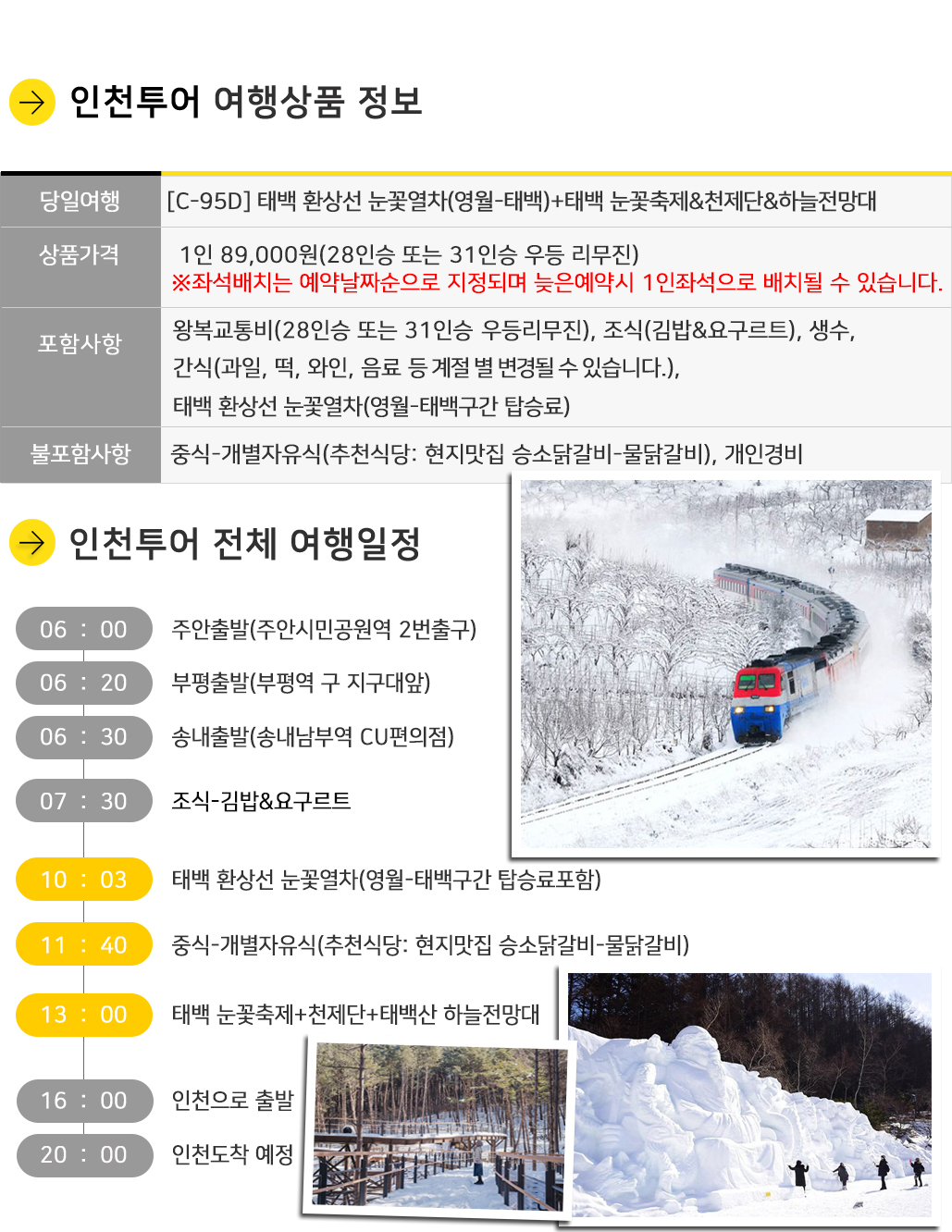 인천투어 여행상품 정보

| 당일여행 | [C-95D] 태백 환상선 눈꽃열차(영월-태백)+태백 눈꽃축제&천제단&하늘전망대 |
|---|---|
| 상품가격 | 1인 89,000원(28인승 또는 31인승 우등 리무진) ※좌석배치는 예약날짜순으로 지정되며 늦은예약시 1인좌석으로 배치될 수 있습니다. |
| 포함사항 | 왕복교통비(28인승 또는 31인승 우등리무진), 조식(김밥&요구르트), 생수, 간식(과일, 떡, 와인, 음료 등 계절 별 변경될 수 있습니다.), 태백 환상선 눈꽃열차(영월-태백구간 탑승료) |
| 불포함사항 | 중식-개별자유식(추천식당: 현지맛집 승소닭갈비-물닭갈비), 개인경비 |

인천투어 전체 여행일정

06 : 00 주안출발(주안시민공원역 2번출구)
06 : 20 부평출발(부평역 구 지구대앞)
06 : 30 송내출발(송내남부역 CU편의점)
07 : 30 조식-김밥&요구르트
10 : 03 태백 환상선 눈꽃열차(영월-태백구간 탑승료포함)
11 : 40 중식-개별자유식(추천식당: 현지맛집 승소닭갈비-물닭갈비)
13 : 00 태백 눈꽃축제+천제단+태백산 하늘전망대
16 : 00 인천으로 출발
20 : 00 인천도착 예정